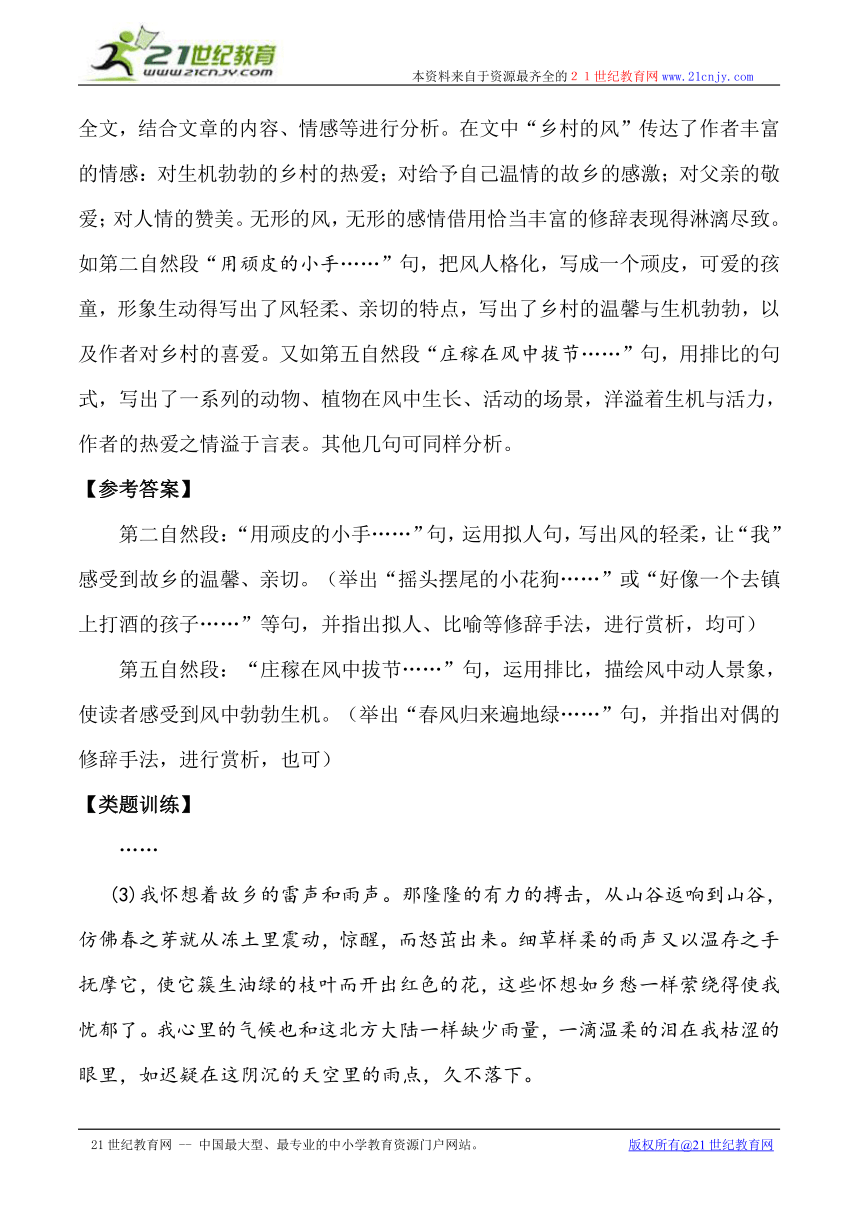 21世纪教育
www.21cnjy.com

本资料来自于资源最齐全的２１世纪教育网www.21cnjy.com

全文，结合文章的内容、情感等进行分析。在文中“乡村的风”传达了作者丰富的情感：对生机勃勃的乡村的热爱；对给予自己温情的故乡的感激；对父亲的敬爱；对人情的赞美。无形的风，无形的感情借用恰当丰富的修辞表现得淋漓尽致。如第二自然段“用顽皮的小手……”句，把风人格化，写成一个顽皮，可爱的孩童，形象生动得写出了风轻柔、亲切的特点，写出了乡村的温馨与生机勃勃，以及作者对乡村的喜爱。又如第五自然段“庄稼在风中拔节……”句，用排比的句式，写出了一系列的动物、植物在风中生长、活动的场景，洋溢着生机与活力，作者的热爱之情溢于言表。其他几句可同样分析。

【参考答案】

第二自然段：“用顽皮的小手……”句，运用拟人句，写出风的轻柔，让“我”感受到故乡的温馨、亲切。（举出“摇头摆尾的小花狗……”或“好像一个去镇上打酒的孩子……”等句，并指出拟人、比喻等修辞手法，进行赏析，均可）

第五自然段：“庄稼在风中拔节……”句，运用排比，描绘风中动人景象，使读者感受到风中勃勃生机。（举出“春风归来遍地绿……”句，并指出对偶的修辞手法，进行赏析，也可）

【类题训练】

……

(3)我怀想着故乡的雷声和雨声。那隆隆的有力的搏击，从山谷返响到山谷，仿佛春之芽就从冻土里震动，惊醒，而怒茁出来。细草样柔的雨声又以温存之手抚摩它，使它簇生油绿的枝叶而开出红色的花，这些怀想如乡愁一样萦绕得使我忧郁了。我心里的气候也和这北方大陆一样缺少雨量，一滴温柔的泪在我枯涩的眼里，如迟疑在这阴沉的天空里的雨点，久不落下。

21世纪教育网 -- 中国最大型、最专业的中小学教育资源门户网站。　　版权所有@21世纪教育网